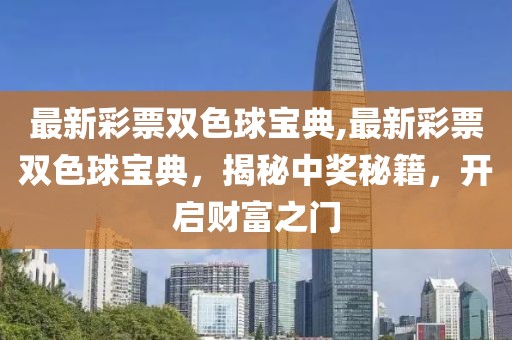 最新彩票双色球宝典,最新彩票双色球宝典，揭秘中奖秘籍，开启财富之门